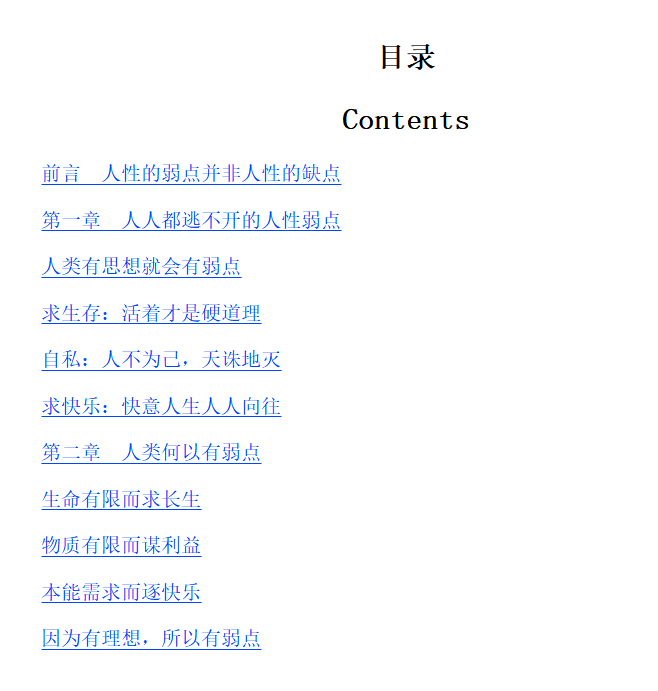 目录

Contents

前言 人性的弱点并非人性的缺点

第一章 人人都逃不开的人性弱点

人类有思想就会有弱点

求生存：活着才是硬道理

自私：人不为己，天诛地灭

求快乐：快意人生人人向往

第二章 人类何以有弱点

生命有限而求长生

物质有限而谋利益

本能需求而逐快乐

因为有理想，所以有弱点